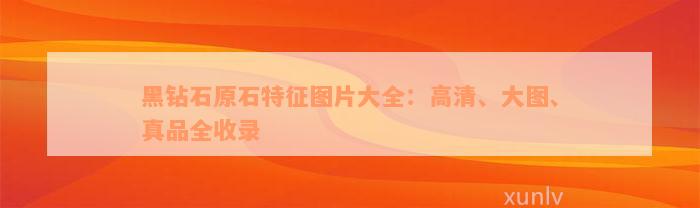 黑钻石原石特征图片大全：高清、大图、真品全收录

xunlv